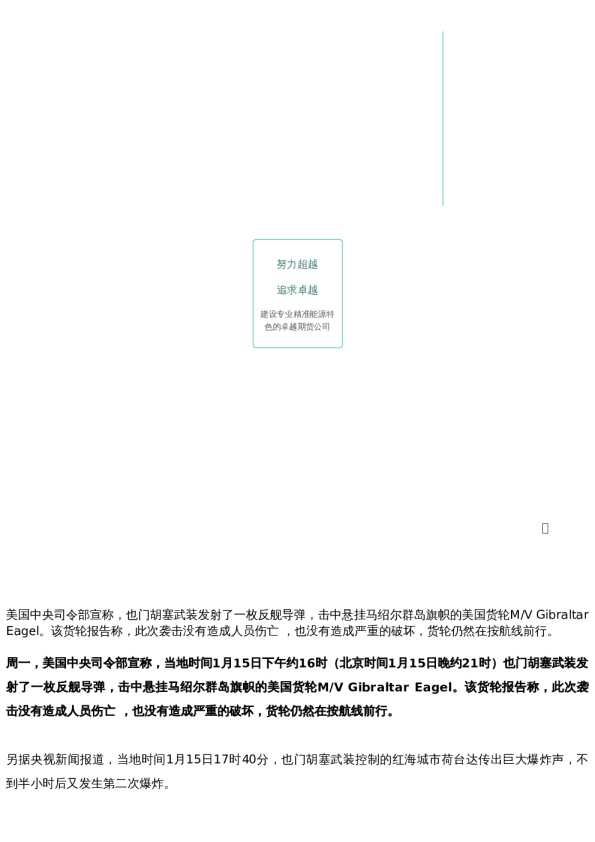 努力超越

追求卓越

建设专业精准能源特色的卓越期货公司

美国中央司令部宣称，也门胡塞武装发射了一枚反舰导弹，击中悬挂马绍尔群岛旗帜的美国货轮M/V Gibraltar Eagel。该货轮报告称，此次袭击没有造成人员伤亡，也没有造成严重的破坏，货轮仍然在按航线前行。

周一，美国中央司令部宣称，当地时间1月15日下午约16时（北京时间1月15日晚约21时）也门胡塞武装发射了一枚反舰导弹，击中悬挂马绍尔群岛旗帜的美国货轮M/V Gibraltar Eagel。该货轮报告称，此次袭击没有造成人员伤亡，也没有造成严重的破坏，货轮仍然在按航线前行。

另据央视新闻报道，当地时间1月15日17时40分，也门胡塞武装控制的红海城市荷台达传出巨大爆炸声，不到半小时后又发生第二次爆炸。